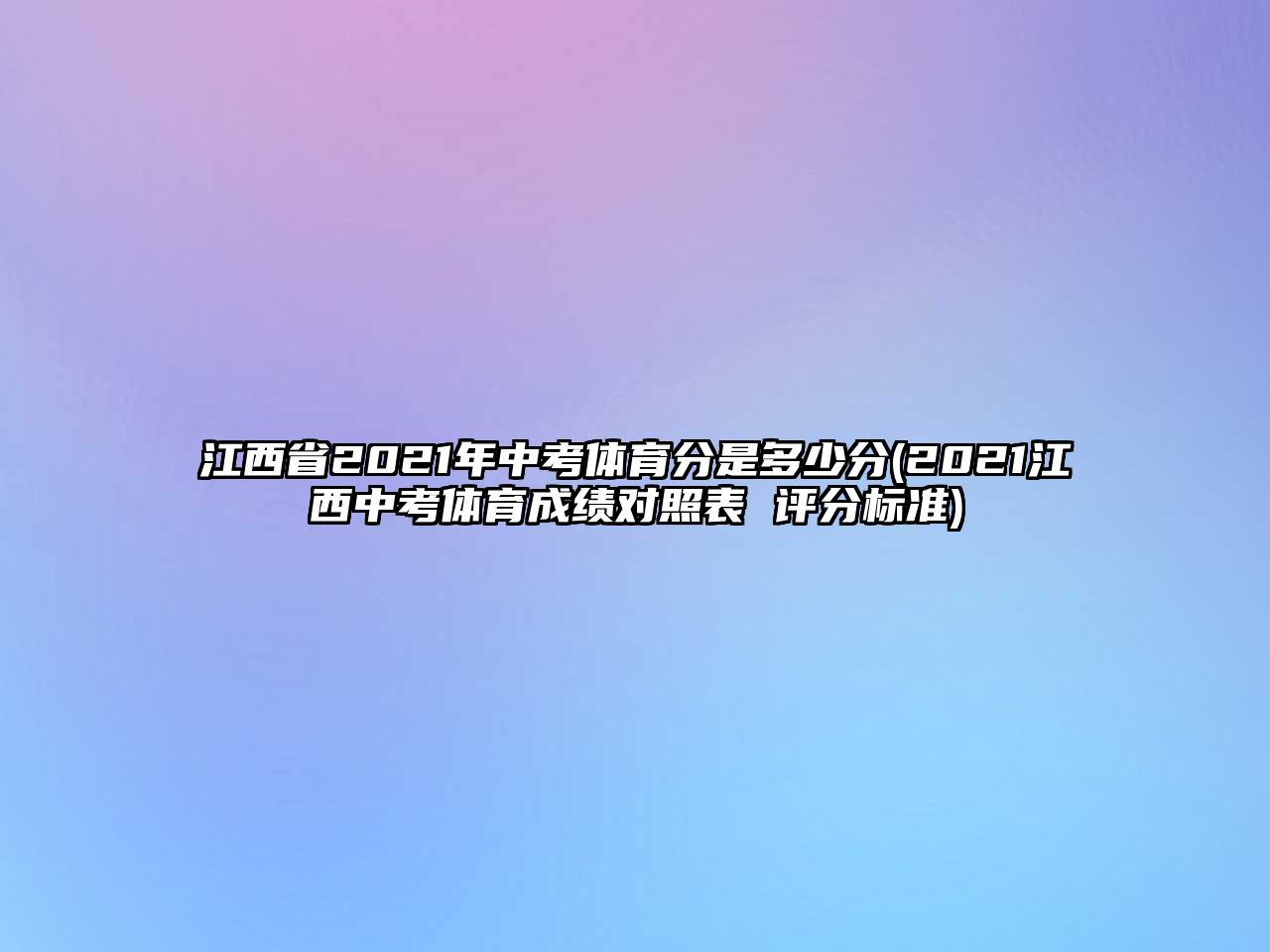 江西省2021年中考体育分是多少分(2021江西中考体育成绩对照表 评分标准)